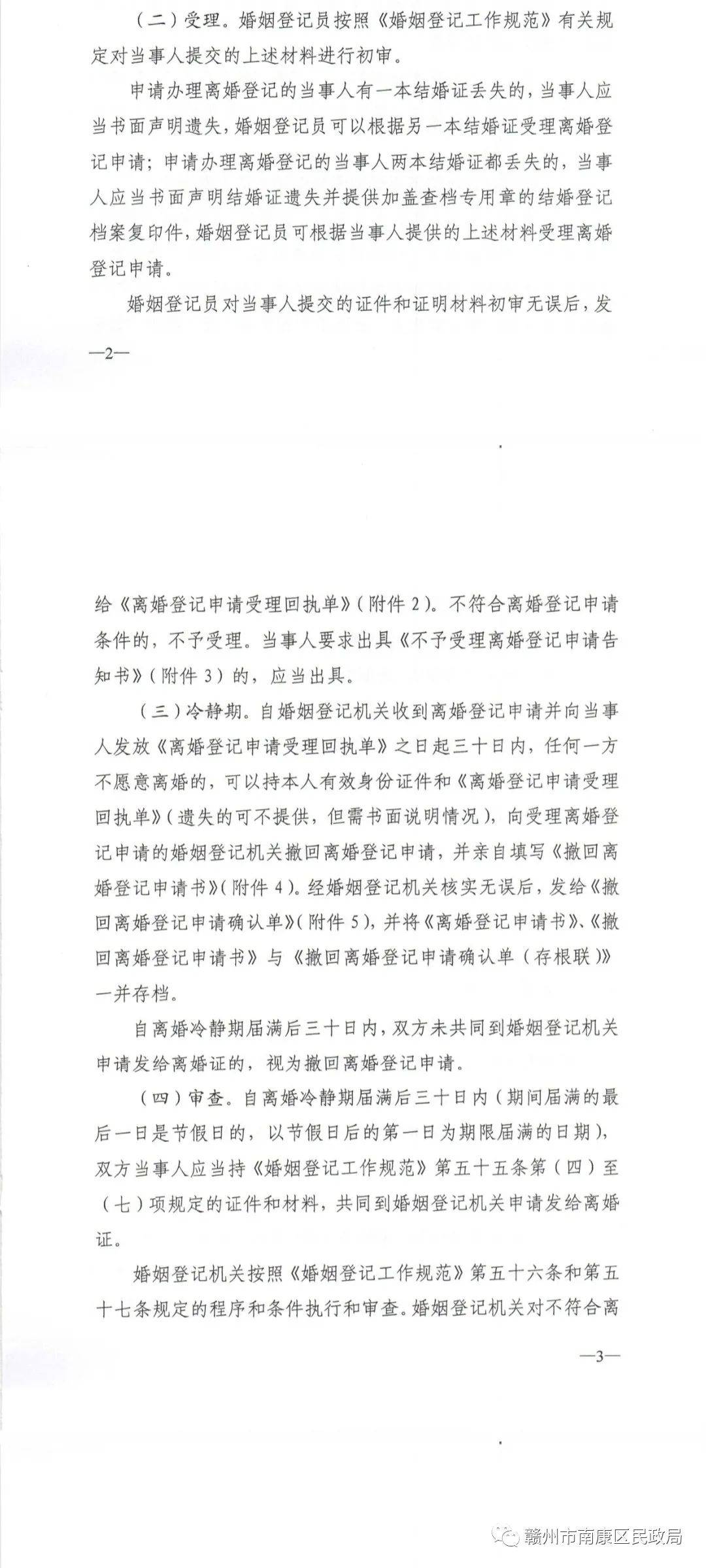 （二）受理。婚姻登记员按照《婚姻登记工作规范》有关规定对当事人提交的上述材料进行初审。

申请办理离婚登记的当事人有一本结婚证丢失的，当事人应当书面声明遗失，婚姻登记员可以根据另一本结婚证受理离婚登记申请；申请办理离婚登记的当事人两本结婚证都丢失的，当事人应当书面声明结婚证遗失并提供加盖查档专用章的结婚登记档案复印件，婚姻登记员可根据当事人提供的上述材料受理离婚登记申请。

婚姻登记员对当事人提交的证件和证明材料初审无误后，发

—2—

给《离婚登记申请受理回执单》（附件2）。不符合离婚登记申请条件的，不予受理。当事人要求出具《不予受理离婚登记申请告知书》（附件3）的，应当出具。

（三）冷静期。自婚姻登记机关收到离婚登记申请并向当事人发放《离婚登记申请受理回执单》之日起三十日内，任何一方不愿意离婚的，可以持本人有效身份证件和《离婚登记申请受理回执单》（遗失的可不提供，但需书面说明情况），向受理离婚登记申请的婚姻登记机关撤回离婚登记申请，并亲自填写《撤回离婚登记申请书》（附件4）。经婚姻登记机关核实无误后，发给《撤回离婚登记申请确认单》（附件5），并将《离婚登记申请书》、《撤回离婚登记申请书》与《撤回离婚登记申请确认单（存根联）》一并存档。

自离婚冷静期届满后三十日内，双方未共同到婚姻登记机关申请发给离婚证的，视为撤回离婚登记申请。

（四）审查。自离婚冷静期届满后三十日内（期间届满的最后一日是节假日的，以节假日后的第一日为期限届满的日期），双方当事人应当持《婚姻登记工作规范》第五十五条第（四）至（七）项规定的证件和材料，共同到婚姻登记机关申请发给离婚证。

婚姻登记机关按照《婚姻登记工作规范》第五十六条和第五十七条规定的程序和条件执行和审查。婚姻登记机关对不符合离

—3—

赣州市南康区民政局